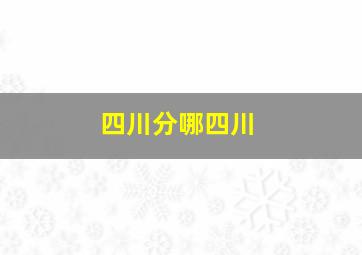 四川分哪四川